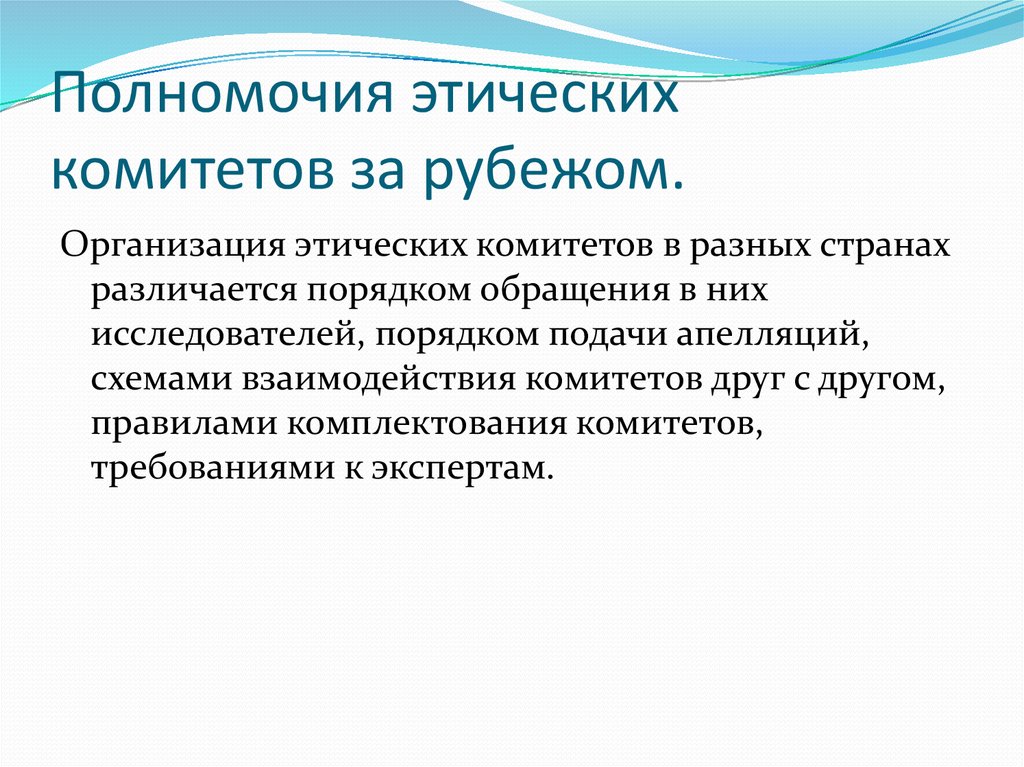 Полномочия этических комитетов за рубежом.

Организация этических комитетов в разных странах различается порядком обращения в них исследователей, порядком подачи апелляций, схемами взаимодействия комитетов друг с другом, правилами комплектования комитетов, требованиями к экспертам.